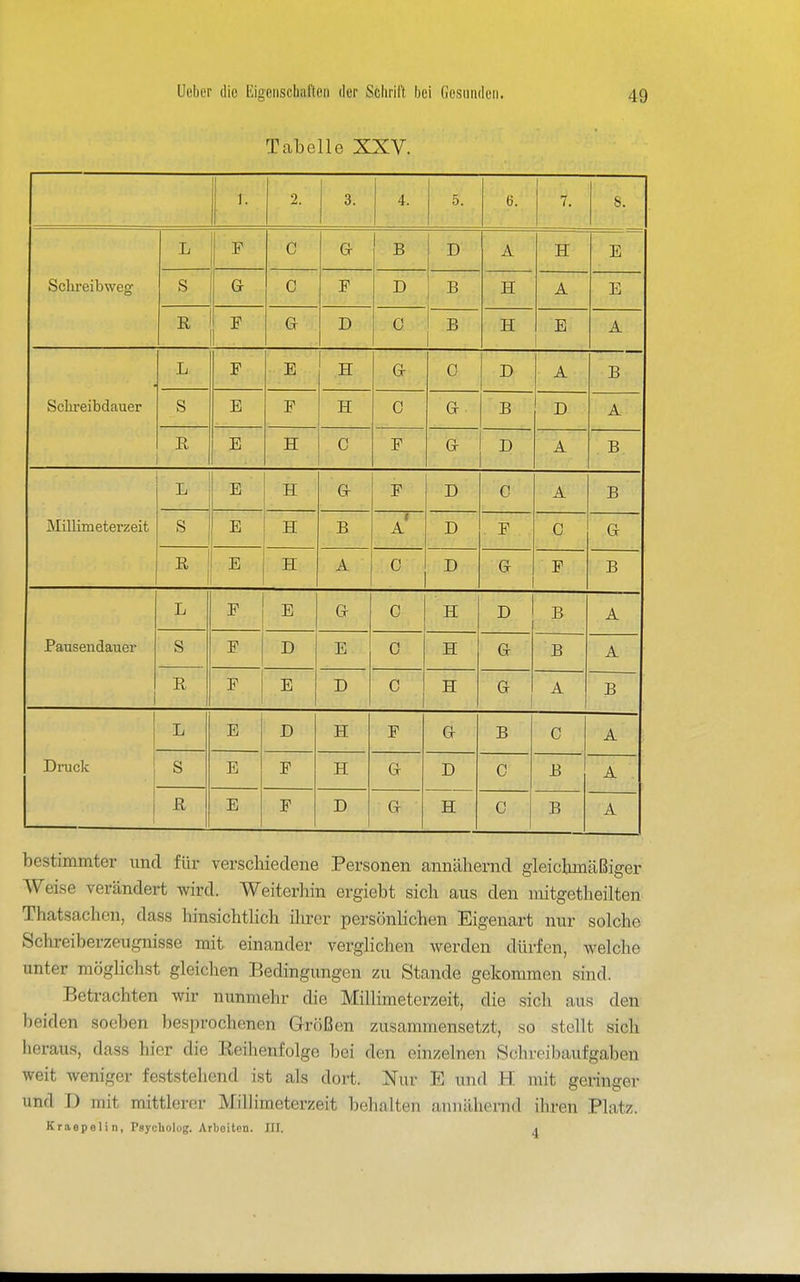 Ueber die Eigenschaften der Schrift bei Gesunden. 49

Tabelle XXV.

| | | 1. | 2. | 3. | 4. | 5. | 6. | 7. | 8. |
|---|---|---|---|---|---|---|---|---|---|
| Schreibweg | L | F | C | G | B | D | A | H | E |
| | S | G | C | F | D | B | H | A | E |
| | R | F | G | D | C | B | H | E | A |
| Schreibdauer | L | F | E | H | G | C | D | A | B |
| | S | E | F | H | C | G | B | D | A |
| | R | E | H | C | F | G | D | A | B |
| Millimeterzeit | L | E | H | G | F | D | C | A | B |
| | S | E | H | B | A | D | F | C | G |
| | R | E | H | A | C | D | G | F | B |
| Pausendauer | L | F | E | G | C | H | D | B | A |
| | S | F | D | E | C | H | G | B | A |
| | R | F | E | D | C | H | G | A | B |
| Druck | L | E | D | H | F | G | B | C | A |
| | S | E | F | H | G | D | C | B | A |
| | R | E | F | D | G | H | C | B | A |

bestimmter und für verschiedene Personen annähernd gleichmäßiger Weise verändert wird. Weiterhin ergiebt sich aus den mitgetheilten Thatsachen, dass hinsichtlich ihrer persönlichen Eigenart nur solche Schreiberzeugnisse mit einander verglichen werden dürfen, welche unter möglichst gleichen Bedingungen zu Stande gekommen sind.

Betrachten wir nunmehr die Millimeterzeit, die sich aus den beiden soeben besprochenen Größen zusammensetzt, so stellt sich heraus, dass hier die Reihenfolge bei den einzelnen Schreibaufgaben weit weniger feststehend ist als dort. Nur E und H mit geringer und D mit mittlerer Millimeterzeit behalten annähernd ihren Platz.

Kraepelin, Psycholog. Arbeiten. III. 4